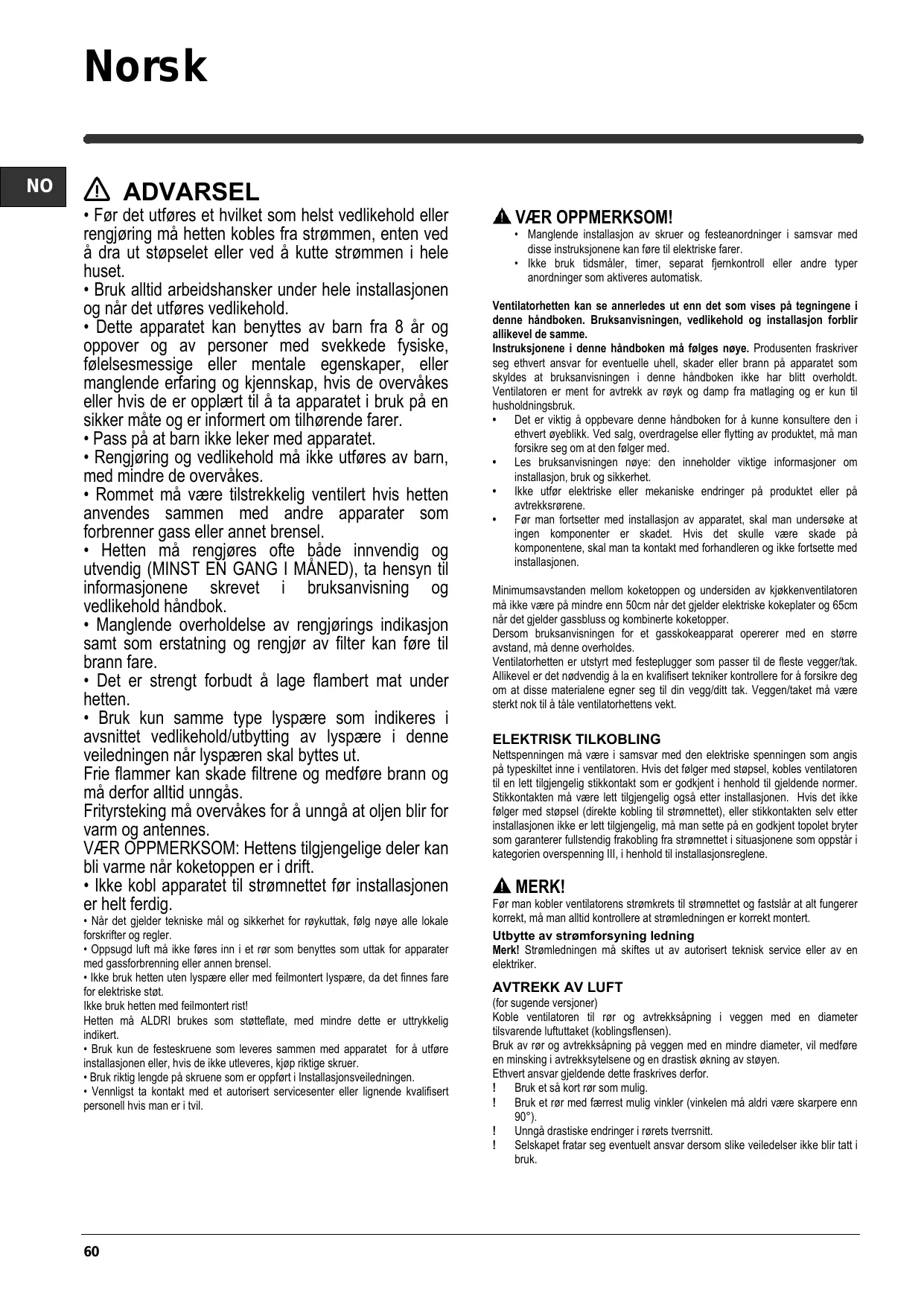 Norsk

NO

ADVARSEL

• Før det utføres et hvilket som helst vedlikehold eller rengjøring må hetten kobles fra strømmen, enten ved å dra ut støpselet eller ved å kutte strømmen i hele huset.
• Bruk alltid arbeidshansker under hele installasjonen og når det utføres vedlikehold.
• Dette apparatet kan benyttes av barn fra 8 år og oppover og av personer med svekkede fysiske, følelsesmessige eller mentale egenskaper, eller manglende erfaring og kjennskap, hvis de overvåkes eller hvis de er opplært til å ta apparatet i bruk på en sikker måte og er informert om tilhørende farer.
• Pass på at barn ikke leker med apparatet.
• Rengjøring og vedlikehold må ikke utføres av barn, med mindre de overvåkes.
• Rommet må være tilstrekkelig ventilert hvis hetten anvendes sammen med andre apparater som forbrenner gass eller annet brensel.
• Hetten må rengjøres ofte både innvendig og utvendig (MINST EN GANG I MÅNED), ta hensyn til informasjonene skrevet i bruksanvisning og vedlikehold håndbok.
• Manglende overholdelse av rengjørings indikasjon samt som erstatning og rengjør av filter kan føre til brann fare.
• Det er strengt forbudt å lage flambert mat under hetten.
• Bruk kun samme type lyspære som indikeres i avsnittet vedlikehold/utbytting av lyspære i denne veiledningen når lyspæren skal byttes ut.
Frie flammer kan skade filtrene og medføre brann og må derfor alltid unngås.
Frityrsteking må overvåkes for å unngå at oljen blir for varm og antennes.
VÆR OPPMERKSOM: Hettens tilgjengelige deler kan bli varme når koketoppen er i drift.
• Ikke kobl apparatet til strømnettet før installasjonen er helt ferdig.
• Når det gjelder tekniske mål og sikkerhet for røykuttak, følg nøye alle lokale forskrifter og regler.
• Oppsugd luft må ikke føres inn i et rør som benyttes som uttak for apparater med gassforbrenning eller annen brensel.
• Ikke bruk hetten uten lyspære eller med feilmontert lyspære, da det finnes fare for elektriske støt.
Ikke bruk hetten med feilmontert rist!
Hetten må ALDRI brukes som støtteflate, med mindre dette er uttrykkelig indikert.
• Bruk kun de festeskruene som leveres sammen med apparatet for å utføre installasjonen eller, hvis de ikke utleveres, kjøp riktige skruer.
• Bruk riktig lengde på skruene som er oppført i Installasjonsveiledningen.
• Vennligst ta kontakt med et autorisert servicesenter eller lignende kvalifisert personell hvis man er i tvil.

VÆR OPPMERKSOM!
• Manglende installasjon av skruer og festeanordninger i samsvar med disse instruksjonene kan føre til elektriske farer.
• Ikke bruk tidsmåler, timer, separat fjernkontroll eller andre typer anordninger som aktiveres automatisk.

Ventilatorhetten kan se annerledes ut enn det som vises på tegningene i denne håndboken. Bruksanvisningen, vedlikehold og installasjon forblir allikevel de samme.
Instruksjonene i denne håndboken må følges nøye. Produsenten fraskriver seg ethvert ansvar for eventuelle uhell, skader eller brann på apparatet som skyldes at bruksanvisningen i denne håndboken ikke har blitt overholdt. Ventilatoren er ment for avtrekk av røyk og damp fra matlaging og er kun til husholdningsbruk.
• Det er viktig å oppbevare denne håndboken for å kunne konsultere den i ethvert øyeblikk. Ved salg, overdragelse eller flytting av produktet, må man forsikre seg om at den følger med.
• Les bruksanvisningen nøye: den inneholder viktige informasjoner om installasjon, bruk og sikkerhet.
• Ikke utfør elektriske eller mekaniske endringer på produktet eller på avtrekksrørene.
• Før man fortsetter med installasjon av apparatet, skal man undersøke at ingen komponenter er skadet. Hvis det skulle være skade på komponentene, skal man ta kontakt med forhandleren og ikke fortsette med installasjonen.

Minimumsavstanden mellom koketoppen og undersiden av kjøkkenventilatoren må ikke være på mindre enn 50cm når det gjelder elektriske kokeplater og 65cm når det gjelder gassbluss og kombinerte koketopper.
Dersom bruksanvisningen for et gasskokeapparat opererer med en større avstand, må denne overholdes.
Ventilatorhetten er utstyrt med festeplugger som passer til de fleste vegger/tak. Allikevel er det nødvendig å la en kvalifisert tekniker kontrollere for å forsikre deg om at disse materialene egner seg til din vegg/ditt tak. Veggen/taket må være sterkt nok til å tåle ventilatorhettens vekt.

ELEKTRISK TILKOBLING
Nettspenningen må være i samsvar med den elektriske spenningen som angis på typeskiltet inne i ventilatoren. Hvis det følger med støpsel, kobles ventilatoren til en lett tilgjengelig stikkontakt som er godkjent i henhold til gjeldende normer. Stikkontakten må være lett tilgjengelig også etter installasjonen. Hvis det ikke følger med støpsel (direkte kobling til strømnettet), eller stikkontakten selv etter installasjonen ikke er lett tilgjengelig, må man sette på en godkjent topolet bryter som garanterer fullstendig frakobling fra strømnettet i situasjonene som oppstår i kategorien overspenning III, i henhold til installasjonsreglene.

MERK!
Før man kobler ventilatorens strømkrets til strømnettet og fastslår at alt fungerer korrekt, må man alltid kontrollere at strømledningen er korrekt montert.
Utbytte av strømforsyning ledning
Merk! Strømledningen må skiftes ut av autorisert teknisk service eller av en elektriker.

AVTREKK AV LUFT
(for sugende versjoner)
Koble ventilatoren til rør og avtrekksåpning i veggen med en diameter tilsvarende luftuttaket (koblingsflensen).
Bruk av rør og avtrekksåpning på veggen med en mindre diameter, vil medføre en minsking i avtrekksytelsene og en drastisk økning av støyen.
Ethvert ansvar gjeldende dette fraskrives derfor.
! Bruk et så kort rør som mulig.
! Bruk et rør med færrest mulig vinkler (vinkelen må aldri være skarpere enn 90°).
! Unngå drastiske endringer i rørets tverrsnitt.
! Selskapet fratar seg eventuelt ansvar dersom slike veiledelser ikke blir tatt i bruk.

60